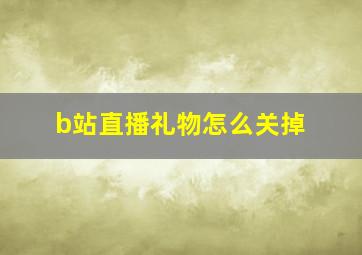 b站直播礼物怎么关掉